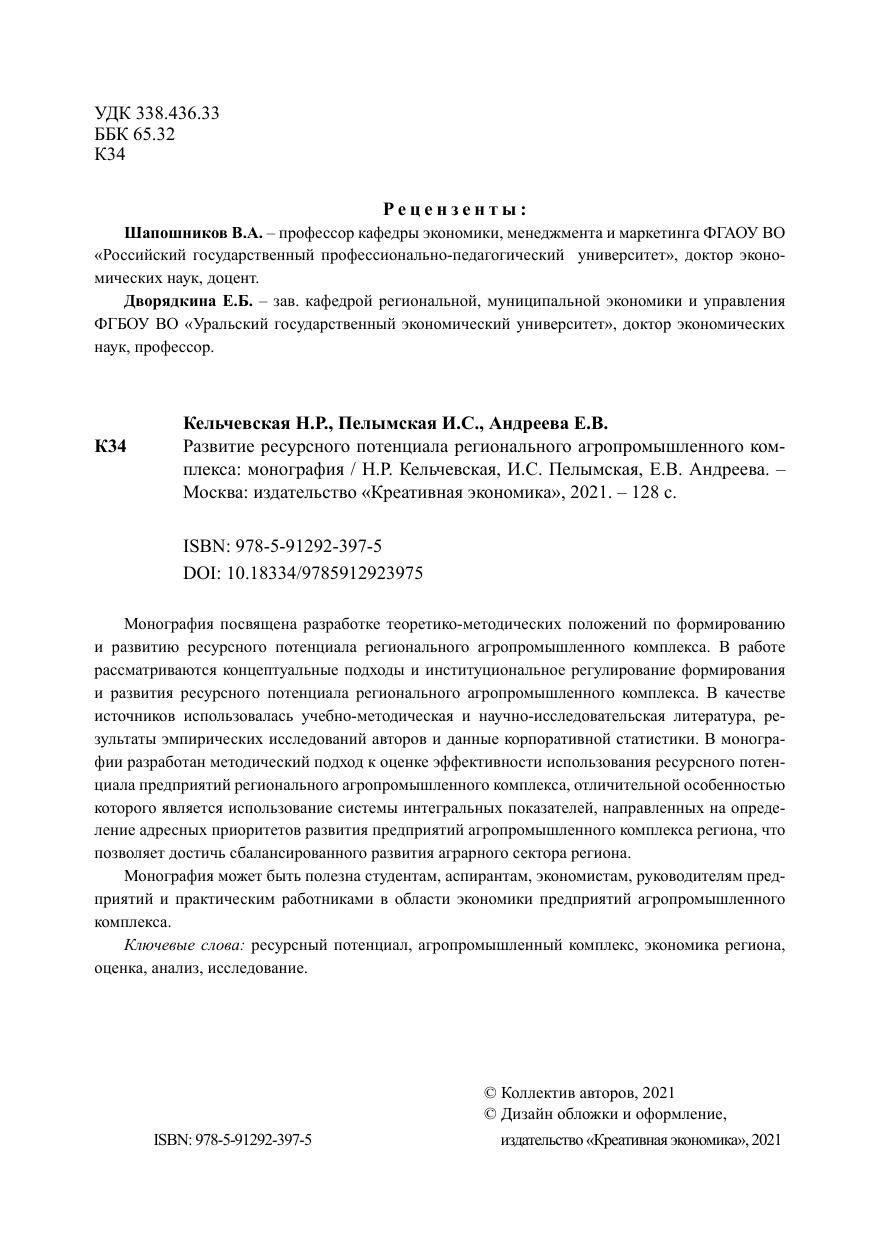 УДК 338.436.33
ББК 65.32
К34

Рецензенты:

Шапошников В.А. – профессор кафедры экономики, менеджмента и маркетинга ФГАОУ ВО «Российский государственный профессионально-педагогический университет», доктор экономических наук, доцент.

Дворядкина Е.Б. – зав. кафедрой региональной, муниципальной экономики и управления ФГБОУ ВО «Уральский государственный экономический университет», доктор экономических наук, профессор.

Кельчевская Н.Р., Пелымская И.С., Андреева Е.В.

К34 Развитие ресурсного потенциала регионального агропромышленного комплекса: монография / Н.Р. Кельчевская, И.С. Пелымская, Е.В. Андреева. – Москва: издательство «Креативная экономика», 2021. – 128 с.

ISBN: 978-5-91292-397-5
DOI: 10.18334/9785912923975

Монография посвящена разработке теоретико-методических положений по формированию и развитию ресурсного потенциала регионального агропромышленного комплекса. В работе рассматриваются концептуальные подходы и институциональное регулирование формирования и развития ресурсного потенциала регионального агропромышленного комплекса. В качестве источников использовалась учебно-методическая и научно-исследовательская литература, результаты эмпирических исследований авторов и данные корпоративной статистики. В монографии разработан методический подход к оценке эффективности использования ресурсного потенциала предприятий регионального агропромышленного комплекса, отличительной особенностью которого является использование системы интегральных показателей, направленных на определение адресных приоритетов развития предприятий агропромышленного комплекса региона, что позволяет достичь сбалансированного развития аграрного сектора региона.

Монография может быть полезна студентам, аспирантам, экономистам, руководителям предприятий и практическим работниками в области экономики предприятий агропромышленного комплекса.

Ключевые слова: ресурсный потенциал, агропромышленный комплекс, экономика региона, оценка, анализ, исследование.

© Коллектив авторов, 2021
© Дизайн обложки и оформление, издательство «Креативная экономика», 2021

ISBN: 978-5-91292-397-5